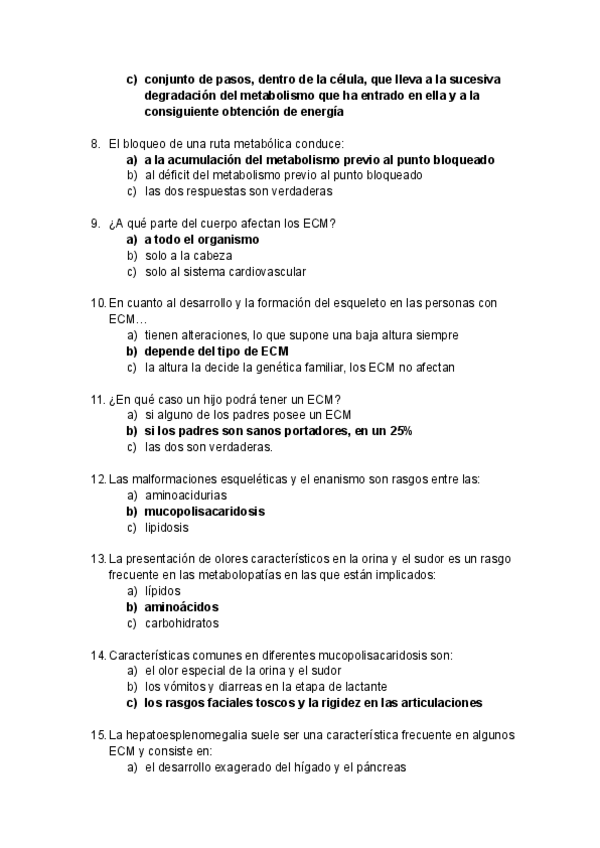 c) conjunto de pasos, dentro de la célula, que lleva a la sucesiva degradación del metabolismo que ha entrado en ella y a la consiguiente obtención de energía

8. El bloqueo de una ruta metabólica conduce:
a) a la acumulación del metabolismo previo al punto bloqueado
b) al déficit del metabolismo previo al punto bloqueado
c) las dos respuestas son verdaderas

9. ¿A qué parte del cuerpo afectan los ECM?
a) a todo el organismo
b) solo a la cabeza
c) solo al sistema cardiovascular

10. En cuanto al desarrollo y la formación del esqueleto en las personas con ECM…
a) tienen alteraciones, lo que supone una baja altura siempre
b) depende del tipo de ECM
c) la altura la decide la genética familiar, los ECM no afectan

11. ¿En qué caso un hijo podrá tener un ECM?
a) si alguno de los padres posee un ECM
b) si los padres son sanos portadores, en un 25%
c) las dos son verdaderas.

12. Las malformaciones esqueléticas y el enanismo son rasgos entre las:
a) aminoacidurias
b) mucopolisacaridosis
c) lipidosis

13. La presentación de olores característicos en la orina y el sudor es un rasgo frecuente en las metabolopatías en las que están implicados:
a) lípidos
b) aminoácidos
c) carbohidratos

14. Características comunes en diferentes mucopolisacaridosis son:
a) el olor especial de la orina y el sudor
b) los vómitos y diarreas en la etapa de lactante
c) los rasgos faciales toscos y la rigidez en las articulaciones

15. La hepatoesplenomegalia suele ser una característica frecuente en algunos ECM y consiste en:
a) el desarrollo exagerado del hígado y el páncreas